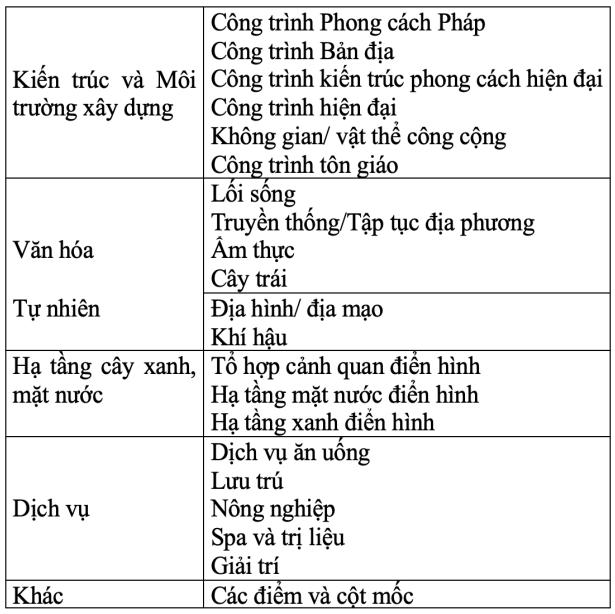 | | |
|---|---|
| Kiến trúc và Môi trường xây dựng | Công trình Phong cách Pháp<br>Công trình Bản địa<br>Công trình kiến trúc phong cách hiện đại<br>Công trình hiện đại<br>Không gian/ vật thể công cộng<br>Công trình tôn giáo |
| Văn hóa | Lối sống<br>Truyền thống/Tập tục địa phương<br>Ẩm thực<br>Cây trái |
| Tự nhiên | Địa hình/ địa mạo<br>Khí hậu |
| Hạ tầng cây xanh, mặt nước | Tổ hợp cảnh quan điển hình<br>Hạ tầng mặt nước điển hình<br>Hạ tầng xanh điển hình |
| Dịch vụ | Dịch vụ ăn uống<br>Lưu trú<br>Nông nghiệp<br>Spa và trị liệu<br>Giải trí |
| Khác | Các điểm và cột mốc |